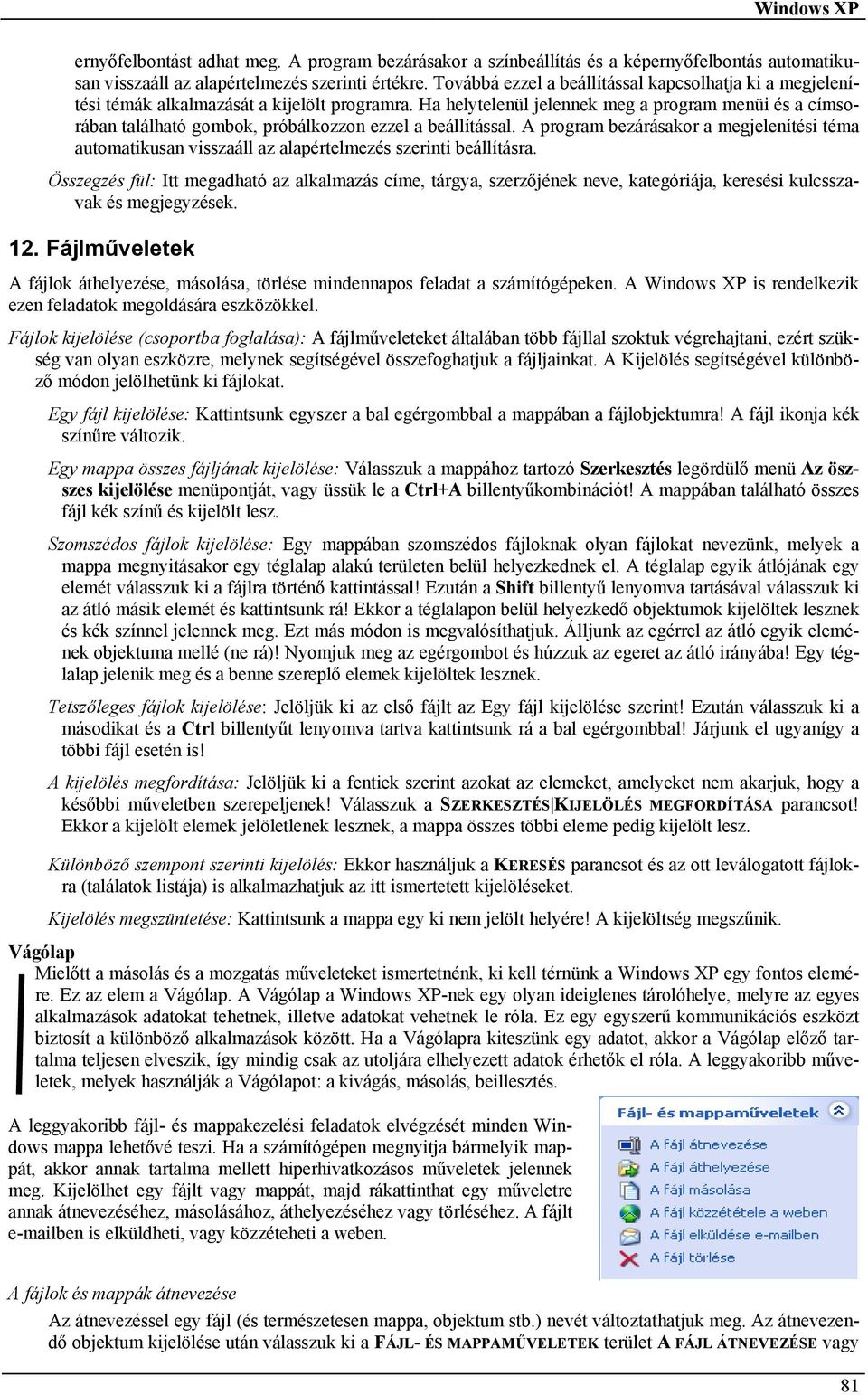 Windows XP

ernyőfelbontást adhat meg. A program bezárásakor a színbeállítás és a képernyőfelbontás automatikusan visszaáll az alapértelmezés szerinti értékre. Továbbá ezzel a beállítással kapcsolhatja ki a megjelenítési témák alkalmazását a kijelölt programra. Ha helytelenül jelennek meg a program menüi és a címsorában található gombok, próbálkozzon ezzel a beállítással. A program bezárásakor a megjelenítési téma automatikusan visszaáll az alapértelmezés szerinti beállításra.

Összegzés fül: Itt megadható az alkalmazás címe, tárgya, szerzőjének neve, kategóriája, keresési kulcsszavak és megjegyzések.

12. Fájlműveletek

A fájlok áthelyezése, másolása, törlése mindennapos feladat a számítógépeken. A Windows XP is rendelkezik ezen feladatok megoldására eszközökkel.

Fájlok kijelölése (csoportba foglalása): A fájlműveleteket általában több fájllal szoktuk végrehajtani, ezért szükség van olyan eszközre, melynek segítségével összefoghatjuk a fájljainkat. A Kijelölés segítségével különböző módon jelölhetünk ki fájlokat.

Egy fájl kijelölése: Kattintsunk egyszer a bal egérgombbal a mappában a fájlobjektumra! A fájl ikonja kék színűre változik.

Egy mappa összes fájljának kijelölése: Válasszuk a mappához tartozó Szerkesztés legördülő menü Az összes kijelölése menüpontját, vagy üssük le a Ctrl+A billentyűkombinációt! A mappában található összes fájl kék színű és kijelölt lesz.

Szomszédos fájlok kijelölése: Egy mappában szomszédos fájloknak olyan fájlokat nevezünk, melyek a mappa megnyitásakor egy téglalap alakú területen belül helyezkednek el. A téglalap egyik átlójának egy elemét válasszuk ki a fájlra történő kattintással! Ezután a Shift billentyű lenyomva tartásával válasszuk ki az átló másik elemét és kattintsunk rá! Ekkor a téglalapon belül helyezkedő objektumok kijelöltek lesznek és kék színnel jelennek meg. Ezt más módon is megvalósíthatjuk. Álljunk az egérrel az átló egyik elemének objektuma mellé (ne rá)! Nyomjuk meg az egérgombot és húzzuk az egeret az átló irányába! Egy téglalap jelenik meg és a benne szereplő elemek kijelöltek lesznek.

Tetszőleges fájlok kijelölése: Jelöljük ki az első fájlt az Egy fájl kijelölése szerint! Ezután válasszuk ki a másodikat és a Ctrl billentyűt lenyomva tartva kattintsunk rá a bal egérgombbal! Járjunk el ugyanígy a többi fájl esetén is!

A kijelölés megfordítása: Jelöljük ki a fentiek szerint azokat az elemeket, amelyeket nem akarjuk, hogy a későbbi műveletben szerepeljenek! Válasszuk a SZERKESZTÉS|KIJELÖLÉS MEGFORDÍTÁSA parancsot! Ekkor a kijelölt elemek jelöletlenek lesznek, a mappa összes többi eleme pedig kijelölt lesz.

Különböző szempont szerinti kijelölés: Ekkor használjuk a KERESÉS parancsot és az ott leválogatott fájlokra (találatok listája) is alkalmazhatjuk az itt ismertetett kijelöléseket.

Kijelölés megszüntetése: Kattintsunk a mappa egy ki nem jelölt helyére! A kijelöltség megszűnik.

Vágólap

Mielőtt a másolás és a mozgatás műveleteket ismertetnénk, ki kell térnünk a Windows XP egy fontos elemére. Ez az elem a Vágólap. A Vágólap a Windows XP-nek egy olyan ideiglenes tárolóhelye, melyre az egyes alkalmazások adatokat tehetnek, illetve adatokat vehetnek le róla. Ez egy egyszerű kommunikációs eszközt biztosít a különböző alkalmazások között. Ha a Vágólapra kiteszünk egy adatot, akkor a Vágólap előző tartalma teljesen elveszik, így mindig csak az utoljára elhelyezett adatok érhetők el róla. A leggyakoribb műveletek, melyek használják a Vágólapot: a kivágás, másolás, beillesztés.

A leggyakoribb fájl- és mappakezelési feladatok elvégzését minden Windows mappa lehetővé teszi. Ha a számítógépen megnyitja bármelyik mappát, akkor annak tartalma mellett hiperhivatkozásos műveletek jelennek meg. Kijelölhet egy fájlt vagy mappát, majd rákattinthat egy műveletre annak átnevezéséhez, másolásához, áthelyezéséhez vagy törléséhez. A fájlt e-mailben is elküldheti, vagy közzéteheti a weben.

Fájl- és mappaműveletek
A fájl átnevezése
A fájl áthelyezése
A fájl másolása
A fájl közzététele a weben
A fájl elküldése e-mailben
A fájl törlése

A fájlok és mappák átnevezése

Az átnevezéssel egy fájl (és természetesen mappa, objektum stb.) nevét változtathatjuk meg. Az átnevezendő objektum kijelölése után válasszuk ki a FÁJL- ÉS MAPPAMŰVELETEK terület A FÁJL ÁTNEVEZÉSE vagy

81